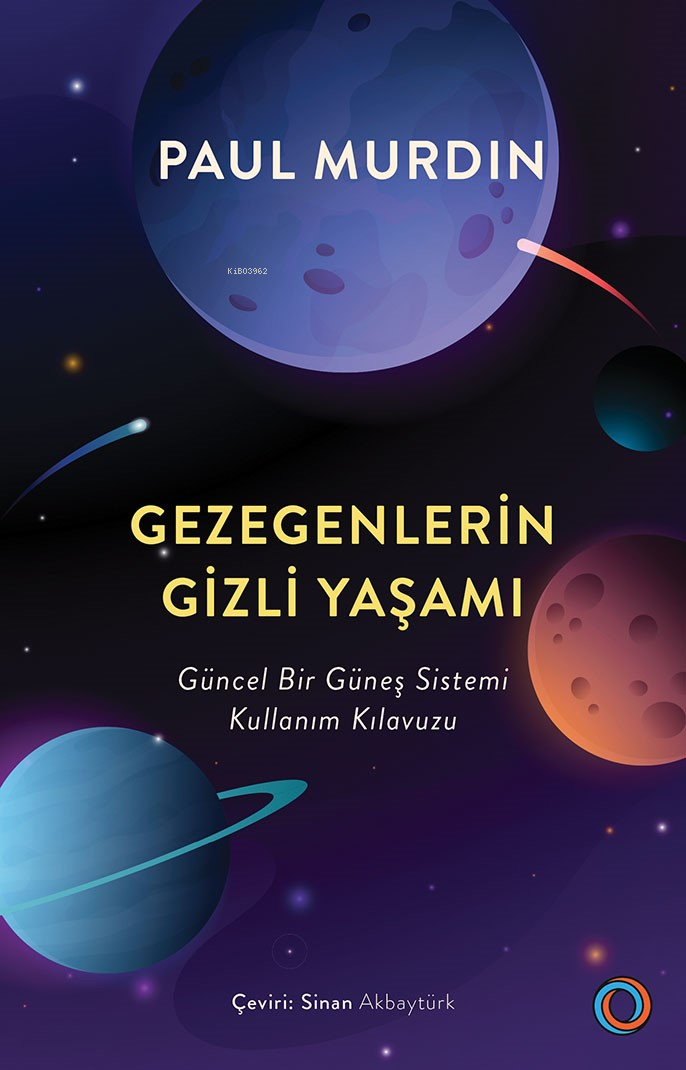 PAUL MURDIN

KiB03962

GEZEGENLERİN GİZLİ YAŞAMI

Güncel Bir Güneş Sistemi Kullanım Kılavuzu

Çeviri: Sinan Akbaytürk